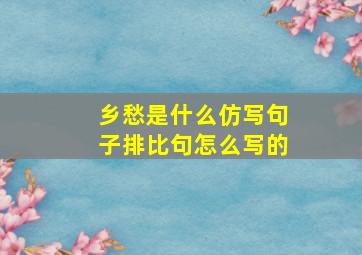 乡愁是什么仿写句子排比句怎么写的